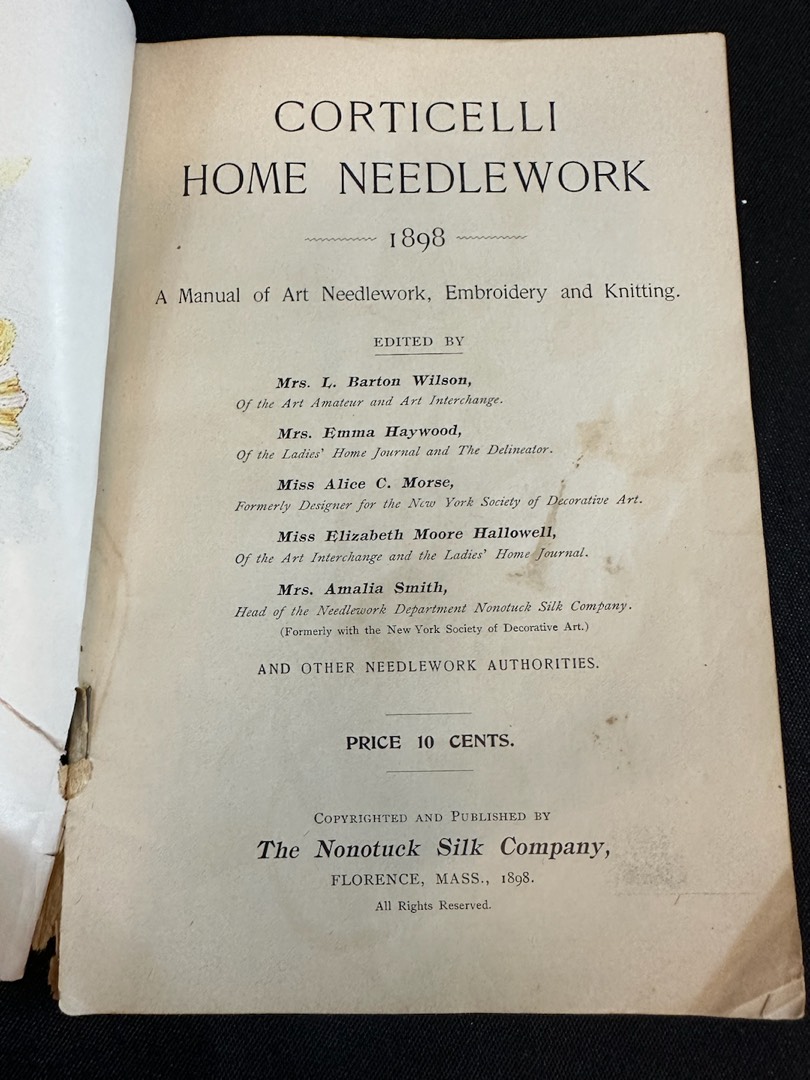 CORTICELLI
HOME NEEDLEWORK

1898

A Manual of Art Needlework, Embroidery and Knitting.

EDITED BY

Mrs. L. Barton Wilson,
Of the Art Amateur and Art Interchange.

Mrs. Emma Haywood,
Of the Ladies' Home Journal and The Delineator.

Miss Alice C. Morse,
Formerly Designer for the New York Society of Decorative Art.

Miss Elizabeth Moore Hallowell,
Of the Art Interchange and the Ladies' Home Journal.

Mrs. Amalia Smith,
Head of the Needlework Department Nonotuck Silk Company.
(Formerly with the New York Society of Decorative Art.)

AND OTHER NEEDLEWORK AUTHORITIES.

PRICE 10 CENTS.

COPYRIGHTED AND PUBLISHED BY
The Nonotuck Silk Company,
FLORENCE, MASS., 1898.
All Rights Reserved.